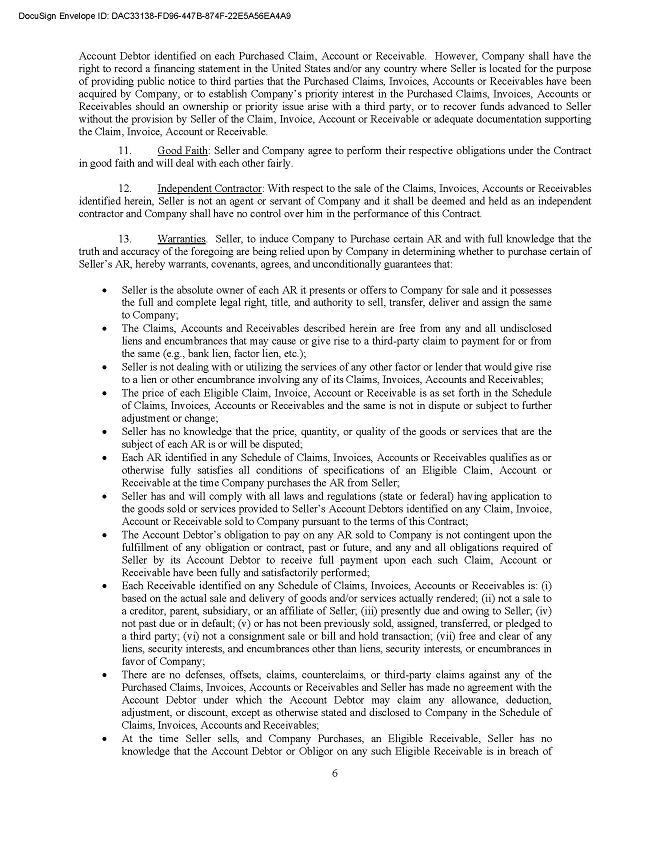 DocuSign Envelope ID: DAC33138-FD96-447B-874F-22E5A56EA4A9

Account Debtor identified on each Purchased Claim, Account or Receivable. However, Company shall have the right to record a financing statement in the United States and/or any country where Seller is located for the purpose of providing public notice to third parties that the Purchased Claims, Invoices, Accounts or Receivables have been acquired by Company, or to establish Company's priority interest in the Purchased Claims, Invoices, Accounts or Receivables should an ownership or priority issue arise with a third party, or to recover funds advanced to Seller without the provision by Seller of the Claim, Invoice, Account or Receivable or adequate documentation supporting the Claim, Invoice, Account or Receivable.

11. Good Faith: Seller and Company agree to perform their respective obligations under the Contract in good faith and will deal with each other fairly.

12. Independent Contractor: With respect to the sale of the Claims, Invoices, Accounts or Receivables identified herein, Seller is not an agent or servant of Company and it shall be deemed and held as an independent contractor and Company shall have no control over him in the performance of this Contract.

13. Warranties. Seller, to induce Company to Purchase certain AR and with full knowledge that the truth and accuracy of the foregoing are being relied upon by Company in determining whether to purchase certain of Seller's AR, hereby warrants, covenants, agrees, and unconditionally guarantees that:

• Seller is the absolute owner of each AR it presents or offers to Company for sale and it possesses the full and complete legal right, title, and authority to sell, transfer, deliver and assign the same to Company;
• The Claims, Accounts and Receivables described herein are free from any and all undisclosed liens and encumbrances that may cause or give rise to a third-party claim to payment for or from the same (e.g., bank lien, factor lien, etc.);
• Seller is not dealing with or utilizing the services of any other factor or lender that would give rise to a lien or other encumbrance involving any of its Claims, Invoices, Accounts and Receivables;
• The price of each Eligible Claim, Invoice, Account or Receivable is as set forth in the Schedule of Claims, Invoices, Accounts or Receivables and the same is not in dispute or subject to further adjustment or change;
• Seller has no knowledge that the price, quantity, or quality of the goods or services that are the subject of each AR is or will be disputed;
• Each AR identified in any Schedule of Claims, Invoices, Accounts or Receivables qualifies as or otherwise fully satisfies all conditions of specifications of an Eligible Claim, Account or Receivable at the time Company purchases the AR from Seller;
• Seller has and will comply with all laws and regulations (state or federal) having application to the goods sold or services provided to Seller's Account Debtors identified on any Claim, Invoice, Account or Receivable sold to Company pursuant to the terms of this Contract;
• The Account Debtor's obligation to pay on any AR sold to Company is not contingent upon the fulfillment of any obligation or contract, past or future, and any and all obligations required of Seller by its Account Debtor to receive full payment upon each such Claim, Account or Receivable have been fully and satisfactorily performed;
• Each Receivable identified on any Schedule of Claims, Invoices, Accounts or Receivables is: (i) based on the actual sale and delivery of goods and/or services actually rendered; (ii) not a sale to a creditor, parent, subsidiary, or an affiliate of Seller; (iii) presently due and owing to Seller; (iv) not past due or in default; (v) or has not been previously sold, assigned, transferred, or pledged to a third party; (vi) not a consignment sale or bill and hold transaction; (vii) free and clear of any liens, security interests, and encumbrances other than liens, security interests, or encumbrances in favor of Company;
• There are no defenses, offsets, claims, counterclaims, or third-party claims against any of the Purchased Claims, Invoices, Accounts or Receivables and Seller has made no agreement with the Account Debtor under which the Account Debtor may claim any allowance, deduction, adjustment, or discount, except as otherwise stated and disclosed to Company in the Schedule of Claims, Invoices, Accounts and Receivables;
• At the time Seller sells, and Company Purchases, an Eligible Receivable, Seller has no knowledge that the Account Debtor or Obligor on any such Eligible Receivable is in breach of

6